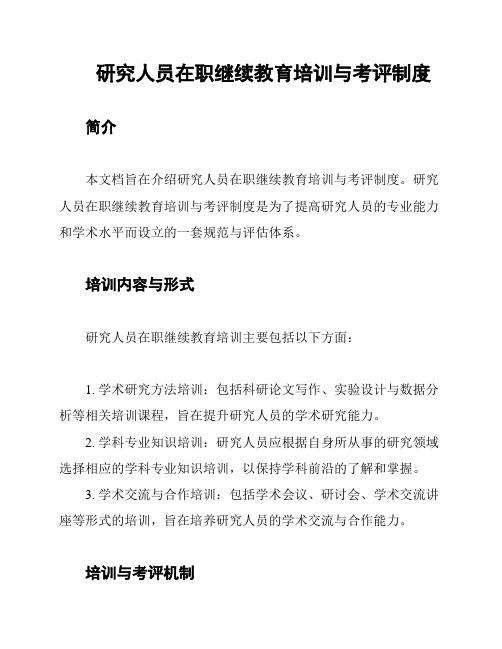 研究人员在职继续教育培训与考评制度

简介

本文档旨在介绍研究人员在职继续教育培训与考评制度。研究人员在职继续教育培训与考评制度是为了提高研究人员的专业能力和学术水平而设立的一套规范与评估体系。

培训内容与形式

研究人员在职继续教育培训主要包括以下方面：

1. 学术研究方法培训：包括科研论文写作、实验设计与数据分析等相关培训课程，旨在提升研究人员的学术研究能力。

2. 学科专业知识培训：研究人员应根据自身所从事的研究领域选择相应的学科专业知识培训，以保持学科前沿的了解和掌握。

3. 学术交流与合作培训：包括学术会议、研讨会、学术交流讲座等形式的培训，旨在培养研究人员的学术交流与合作能力。

培训与考评机制